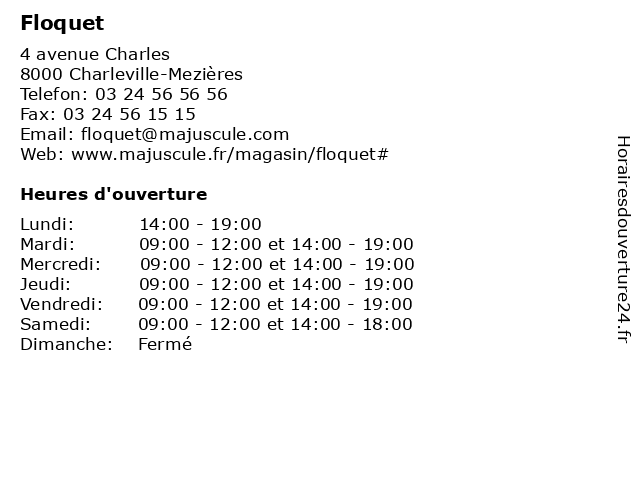 Floquet

4 avenue Charles
8000 Charleville-Mezières
Telefon: 03 24 56 56 56
Fax: 03 24 56 15 15
Email: floquet@majuscule.com
Web: www.majuscule.fr/magasin/floquet#

Heures d'ouverture

| | |
|---|---|
| Lundi: | 14:00 - 19:00 |
| Mardi: | 09:00 - 12:00 et 14:00 - 19:00 |
| Mercredi: | 09:00 - 12:00 et 14:00 - 19:00 |
| Jeudi: | 09:00 - 12:00 et 14:00 - 19:00 |
| Vendredi: | 09:00 - 12:00 et 14:00 - 19:00 |
| Samedi: | 09:00 - 12:00 et 14:00 - 18:00 |
| Dimanche: | Fermé |

Horairesdouverture24.fr